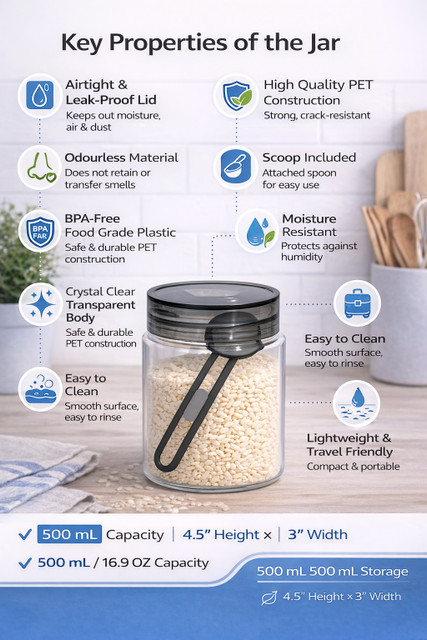 Key Properties of the Jar

Airtight & Leak-Proof Lid
Keeps out moisture, air & dust

Odourless Material
Does not retain or transfer smells

BPA
FAR

BPA-Free Food Grade Plastic
Safe & durable PET construction

Crystal Clear Transparent Body
Safe & durable PET construction

Easy to Clean
Smooth surface, easy to rinse

High Quality PET Construction
Strong, crack-resistant

Scoop Included
Attached spoon for easy use

Moisture Resistant
Protects against humidity

Easy to Clean
Smooth surface, easy to rinse

Lightweight & Travel Friendly
Compact & portable

✓ 500 mL Capacity | 4.5" Height × | 3" Width

✓ 500 mL / 16.9 OZ Capacity

500 mL 500 mL Storage

4.5" Height × 3" Width